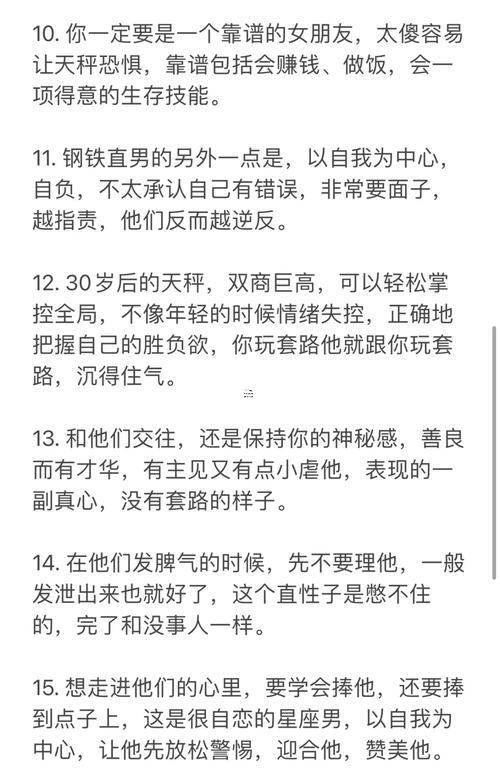 10. 你一定要是一个靠谱的女朋友，太傻容易让天秤恐惧，靠谱包括会赚钱、做饭，会一项得意的生存技能。

11. 钢铁直男的另外一点是，以自我为中心，自负，不太承认自己有错误，非常要面子，越指责，他们反而越逆反。

12. 30岁后的天秤，双商巨高，可以轻松掌控全局，不像年轻的时候情绪失控，正确地把握自己的胜负欲，你玩套路他就跟你玩套路，沉得住气。

13. 和他们交往，还是保持你的神秘感，善良而有才华，有主见又有点小虐他，表现的一副真心，没有套路的样子。

14. 在他们发脾气的时候，先不要理他，一般发泄出来也就好了，这个直性子是憋不住的，完了和没事人一样。

15. 想走进他们的心里，要学会捧他，还要捧到点子上，这是很自恋的星座男，以自我为中心，让他先放松警惕，迎合他，赞美他。